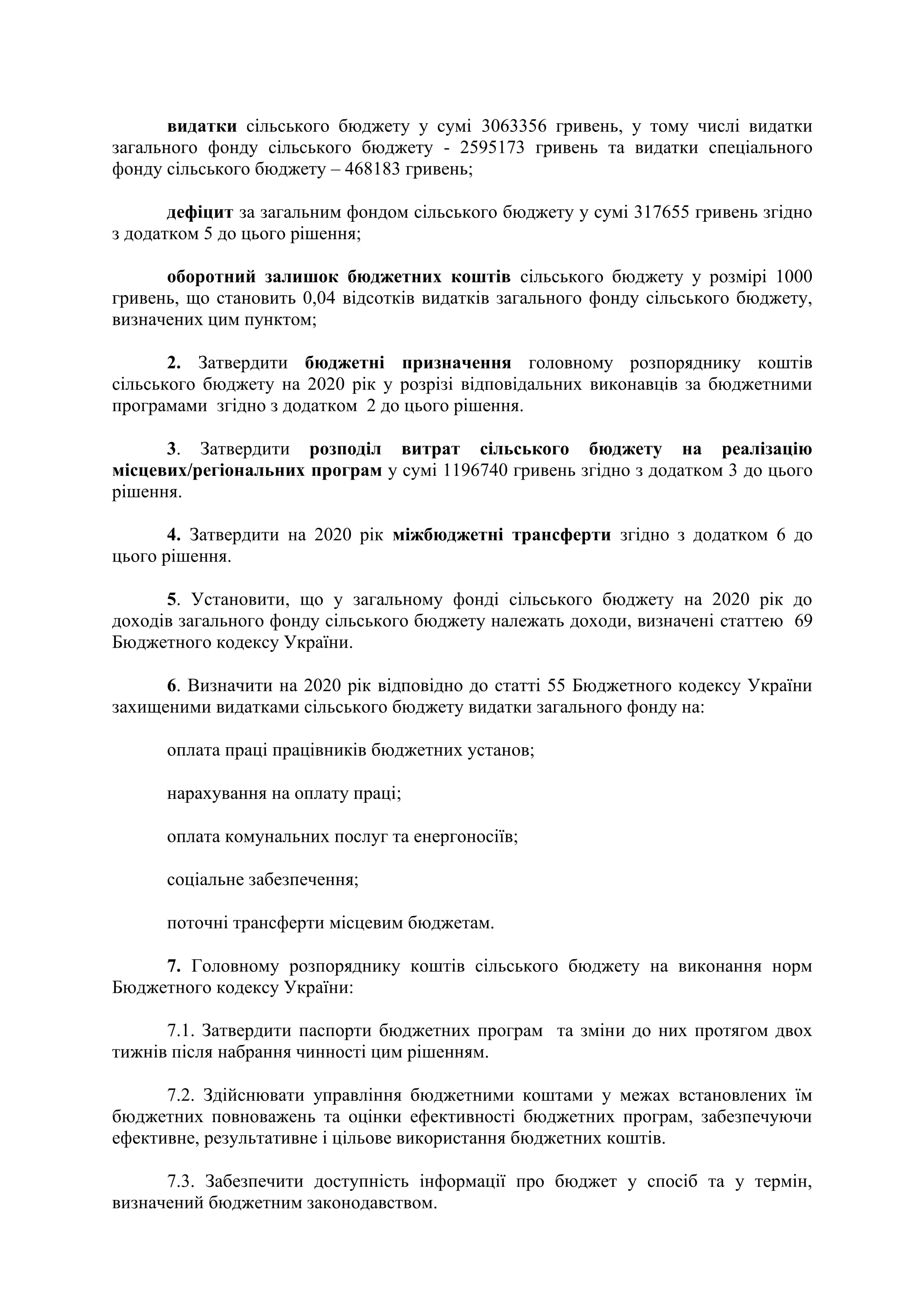 видатки сільського бюджету у сумі 3063356 гривень, у тому числі видатки загального фонду сільського бюджету - 2595173 гривень та видатки спеціального фонду сільського бюджету – 468183 гривень;

дефіцит за загальним фондом сільського бюджету у сумі 317655 гривень згідно з додатком 5 до цього рішення;

оборотний залишок бюджетних коштів сільського бюджету у розмірі 1000 гривень, що становить 0,04 відсотків видатків загального фонду сільського бюджету, визначених цим пунктом;

2. Затвердити бюджетні призначення головному розпоряднику коштів сільського бюджету на 2020 рік у розрізі відповідальних виконавців за бюджетними програмами згідно з додатком 2 до цього рішення.

3. Затвердити розподіл витрат сільського бюджету на реалізацію місцевих/регіональних програм у сумі 1196740 гривень згідно з додатком 3 до цього рішення.

4. Затвердити на 2020 рік міжбюджетні трансферти згідно з додатком 6 до цього рішення.

5. Установити, що у загальному фонді сільського бюджету на 2020 рік до доходів загального фонду сільського бюджету належать доходи, визначені статтею 69 Бюджетного кодексу України.

6. Визначити на 2020 рік відповідно до статті 55 Бюджетного кодексу України захищеними видатками сільського бюджету видатки загального фонду на:

оплата праці працівників бюджетних установ;

нарахування на оплату праці;

оплата комунальних послуг та енергоносіїв;

соціальне забезпечення;

поточні трансферти місцевим бюджетам.

7. Головному розпоряднику коштів сільського бюджету на виконання норм Бюджетного кодексу України:

7.1. Затвердити паспорти бюджетних програм та зміни до них протягом двох тижнів після набрання чинності цим рішенням.

7.2. Здійснювати управління бюджетними коштами у межах встановлених їм бюджетних повноважень та оцінки ефективності бюджетних програм, забезпечуючи ефективне, результативне і цільове використання бюджетних коштів.

7.3. Забезпечити доступність інформації про бюджет у спосіб та у термін, визначений бюджетним законодавством.